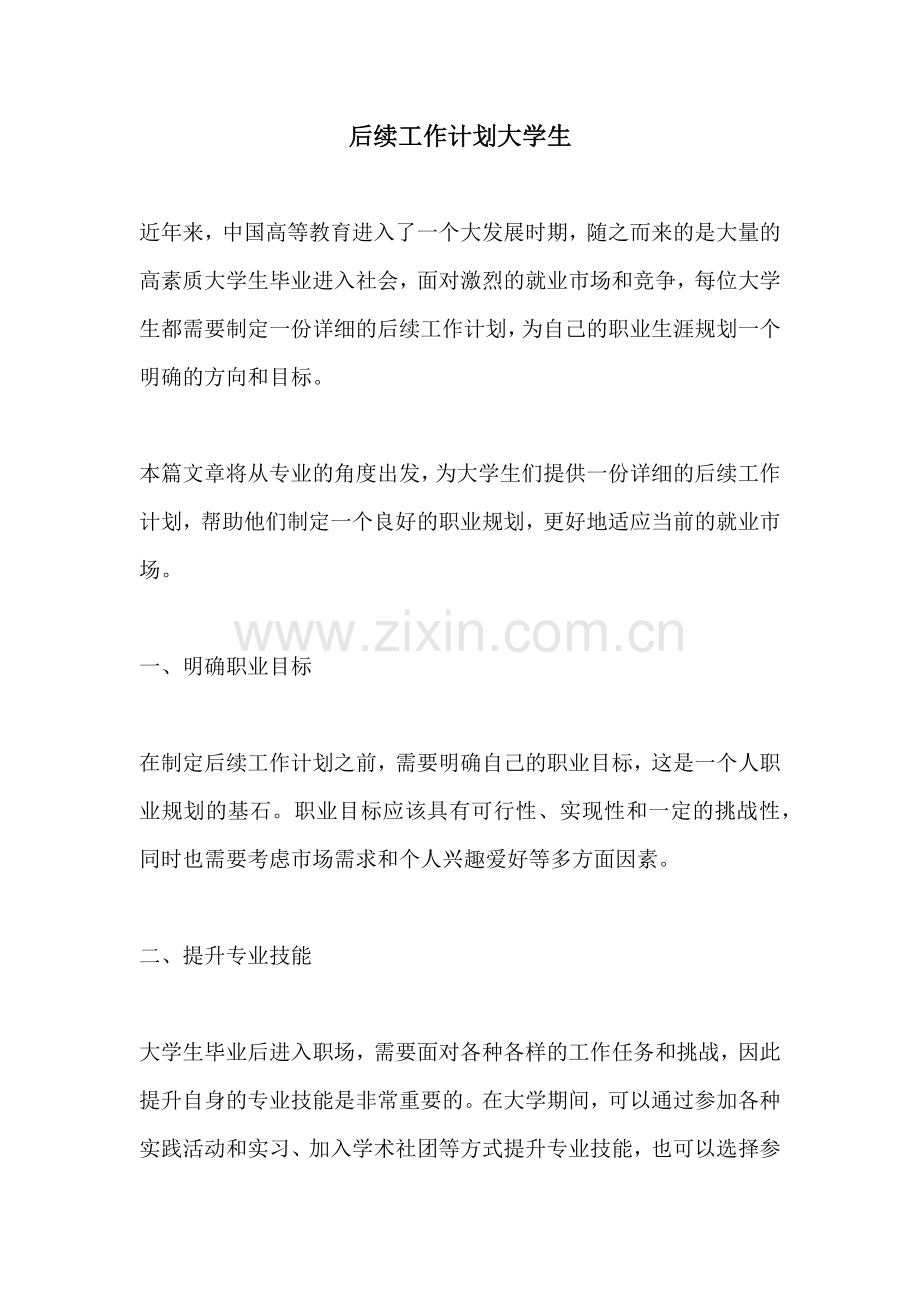 后续工作计划大学生

近年来，中国高等教育进入了一个大发展时期，随之而来的是大量的高素质大学生毕业进入社会，面对激烈的就业市场和竞争，每位大学生都需要制定一份详细的后续工作计划，为自己的职业生涯规划一个明确的方向和目标。

本篇文章将从专业的角度出发，为大学生们提供一份详细的后续工作计划，帮助他们制定一个良好的职业规划，更好地适应当前的就业市场。

www.zixin.com.cn

一、明确职业目标

在制定后续工作计划之前，需要明确自己的职业目标，这是一个人职业规划的基石。职业目标应该具有可行性、实现性和一定的挑战性，同时也需要考虑市场需求和个人兴趣爱好等多方面因素。

二、提升专业技能

大学生毕业后进入职场，需要面对各种各样的工作任务和挑战，因此提升自身的专业技能是非常重要的。在大学期间，可以通过参加各种实践活动和实习、加入学术社团等方式提升专业技能，也可以选择参